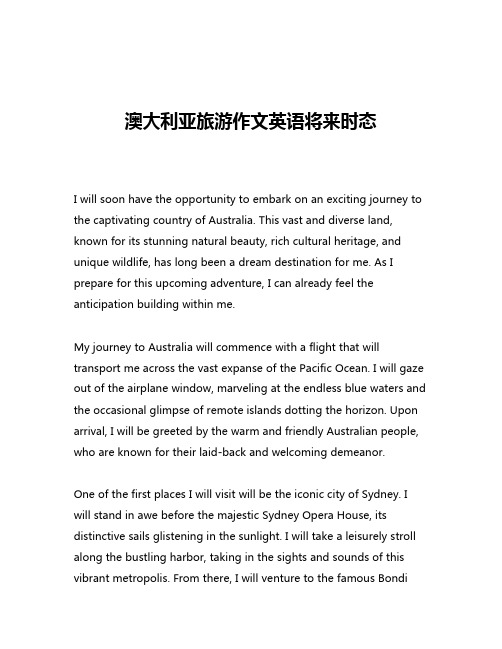 澳大利亚旅游作文英语将来时态

I will soon have the opportunity to embark on an exciting journey to the captivating country of Australia. This vast and diverse land, known for its stunning natural beauty, rich cultural heritage, and unique wildlife, has long been a dream destination for me. As I prepare for this upcoming adventure, I can already feel the anticipation building within me.

My journey to Australia will commence with a flight that will transport me across the vast expanse of the Pacific Ocean. I will gaze out of the airplane window, marveling at the endless blue waters and the occasional glimpse of remote islands dotting the horizon. Upon arrival, I will be greeted by the warm and friendly Australian people, who are known for their laid-back and welcoming demeanor.

One of the first places I will visit will be the iconic city of Sydney. I will stand in awe before the majestic Sydney Opera House, its distinctive sails glistening in the sunlight. I will take a leisurely stroll along the bustling harbor, taking in the sights and sounds of this vibrant metropolis. From there, I will venture to the famous Bondi